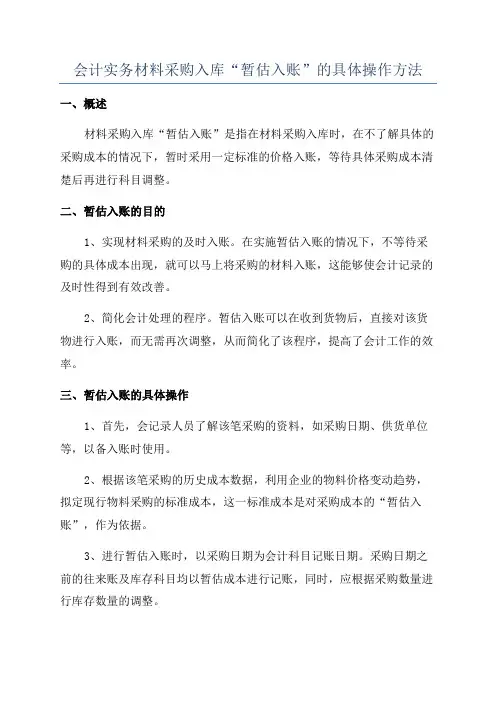 会计实务材料采购入库“暂估入账”的具体操作方法

一、概述

材料采购入库“暂估入账”是指在材料采购入库时，在不了解具体的采购成本的情况下，暂时采用一定标准的价格入账，等待具体采购成本清楚后再进行科目调整。

二、暂估入账的目的

1、实现材料采购的及时入账。在实施暂估入账的情况下，不等待采购的具体成本出现，就可以马上将采购的材料入账，这能够使会计记录的及时性得到有效改善。

2、简化会计处理的程序。暂估入账可以在收到货物后，直接对该货物进行入账，而无需再次调整，从而简化了该程序，提高了会计工作的效率。

三、暂估入账的具体操作

1、首先，会记录人员了解该笔采购的资料，如采购日期、供货单位等，以备入账时使用。

2、根据该笔采购的历史成本数据，利用企业的物料价格变动趋势，拟定现行物料采购的标准成本，这一标准成本是对采购成本的“暂估入账”，作为依据。

3、进行暂估入账时，以采购日期为会计科目记账日期。采购日期之前的往来账及库存科目均以暂估成本进行记账，同时，应根据采购数量进行库存数量的调整。